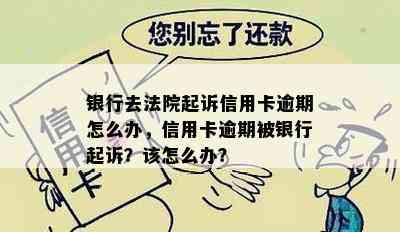 您别忘了还款

信用卡

银行去法院起诉信用卡逾期怎么办，信用卡逾期被银行起诉？该怎么办？